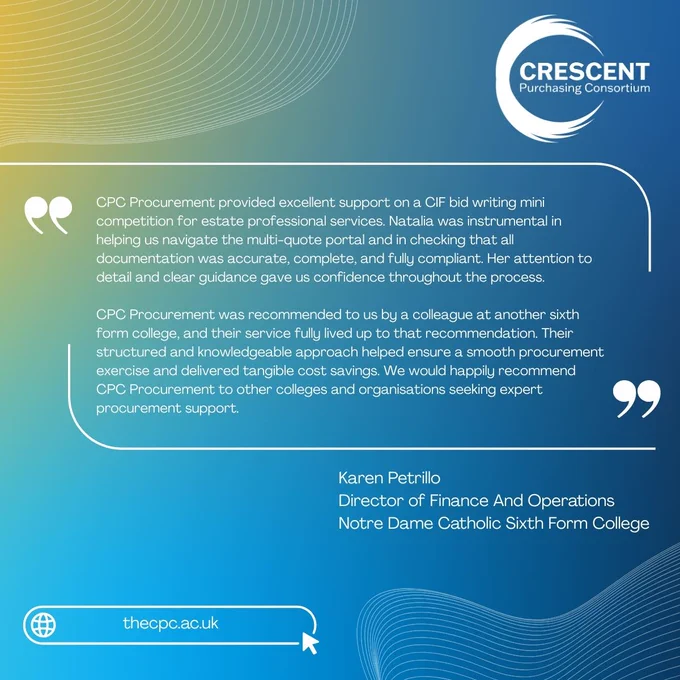 CRESCENT
Purchasing Consortium

CPC Procurement provided excellent support on a CIF bid writing mini competition for estate professional services. Natalia was instrumental in helping us navigate the multi-quote portal and in checking that all documentation was accurate, complete, and fully compliant. Her attention to detail and clear guidance gave us confidence throughout the process.

CPC Procurement was recommended to us by a colleague at another sixth form college, and their service fully lived up to that recommendation. Their structured and knowledgeable approach helped ensure a smooth procurement exercise and delivered tangible cost savings. We would happily recommend CPC Procurement to other colleges and organisations seeking expert procurement support.

Karen Petrillo
Director of Finance And Operations
Notre Dame Catholic Sixth Form College

thecpc.ac.uk